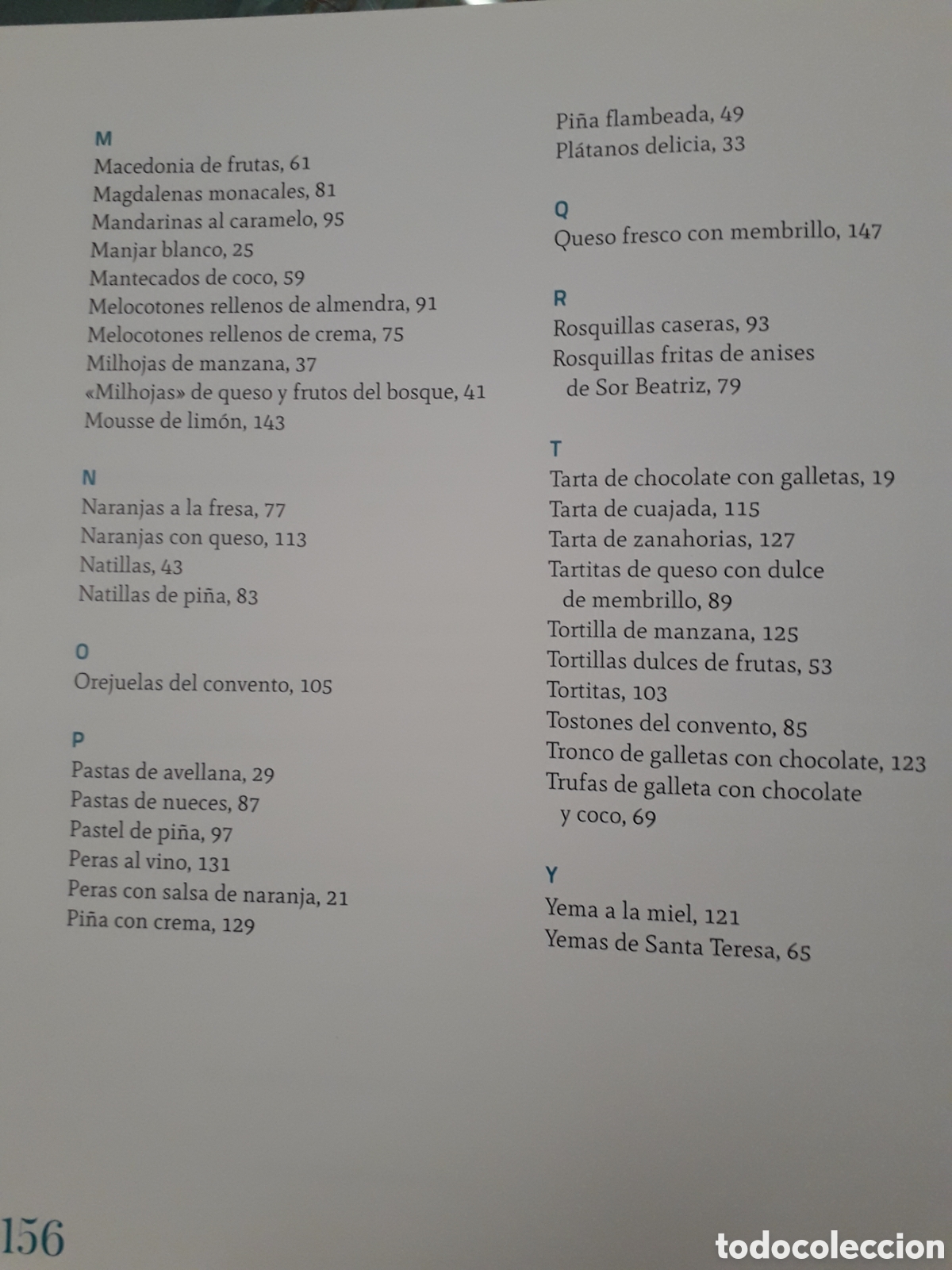 M
Macedonia de frutas, 61
Magdalenas monacales, 81
Mandarinas al caramelo, 95
Manjar blanco, 25
Mantecados de coco, 59
Melocotones rellenos de almendra, 91
Melocotones rellenos de crema, 75
Milhojas de manzana, 37
«Milhojas» de queso y frutos del bosque, 41
Mousse de limón, 143

N
Naranjas a la fresa, 77
Naranjas con queso, 113
Natillas, 43
Natillas de piña, 83

O
Orejuelas del convento, 105

P
Pastas de avellana, 29
Pastas de nueces, 87
Pastel de piña, 97
Peras al vino, 131
Peras con salsa de naranja, 21
Piña con crema, 129
Piña flambeada, 49
Plátanos delicia, 33

Q
Queso fresco con membrillo, 147

R
Rosquillas caseras, 93
Rosquillas fritas de anises de Sor Beatriz, 79

T
Tarta de chocolate con galletas, 19
Tarta de cuajada, 115
Tarta de zanahorias, 127
Tartitas de queso con dulce de membrillo, 89
Tortilla de manzana, 125
Tortillas dulces de frutas, 53
Tortitas, 103
Tostones del convento, 85
Tronco de galletas con chocolate, 123
Trufas de galleta con chocolate y coco, 69

Y
Yema a la miel, 121
Yemas de Santa Teresa, 65

156

todocoleccion